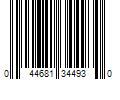 0 44681 34493 0